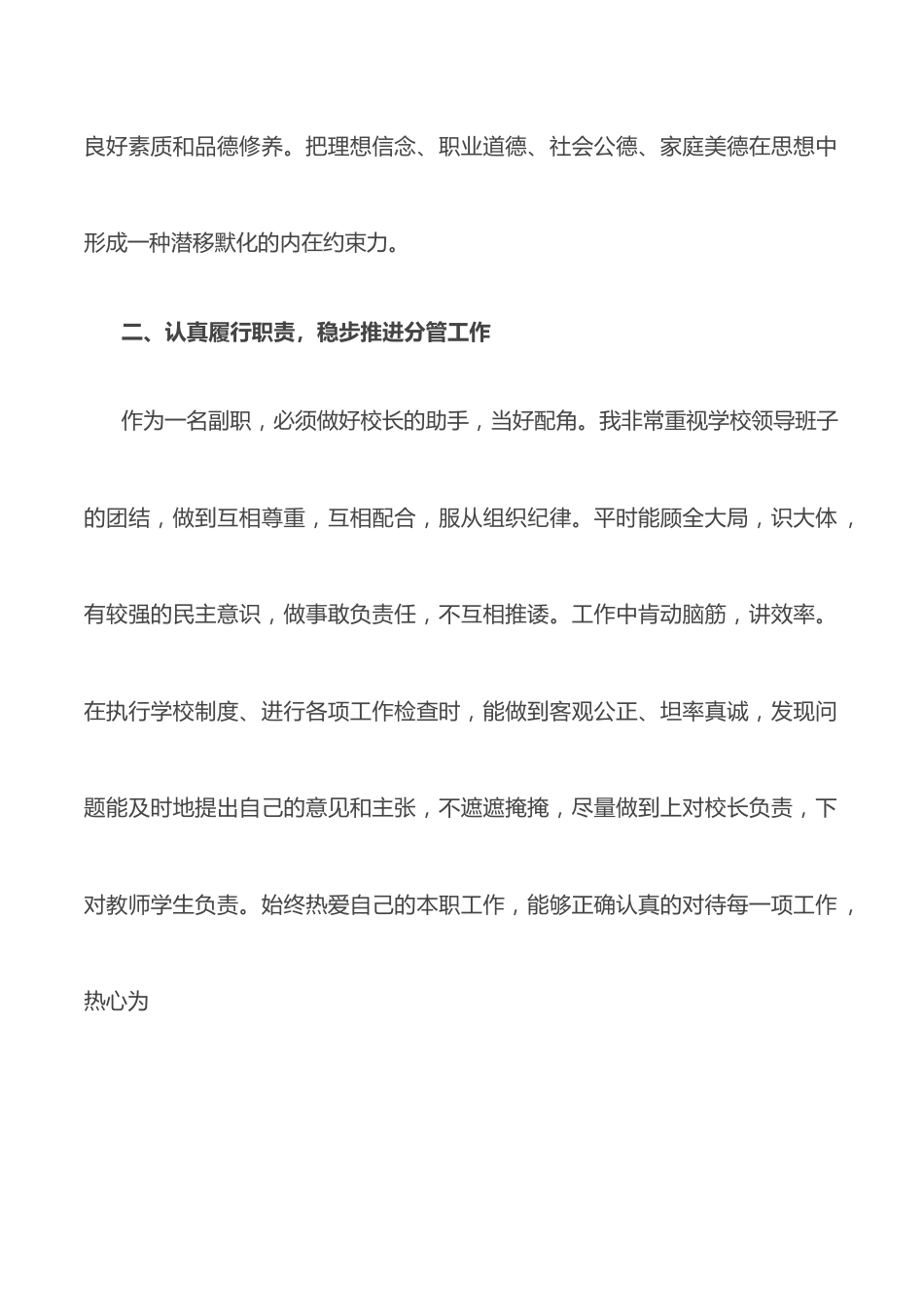 良好素质和品德修养。把理想信念、职业道德、社会公德、家庭美德在思想中形成一种潜移默化的内在约束力。

二、认真履行职责，稳步推进分管工作

作为一名副职，必须做好校长的助手，当好配角。我非常重视学校领导班子的团结，做到互相尊重，互相配合，服从组织纪律。平时能顾全大局，识大体，有较强的民主意识，做事敢负责任，不互相推诿。工作中肯动脑筋，讲效率。在执行学校制度、进行各项工作检查时，能做到客观公正、坦率真诚，发现问题能及时地提出自己的意见和主张，不遮遮掩掩，尽量做到上对校长负责，下对教师学生负责。始终热爱自己的本职工作，能够正确认真的对待每一项工作，热心为